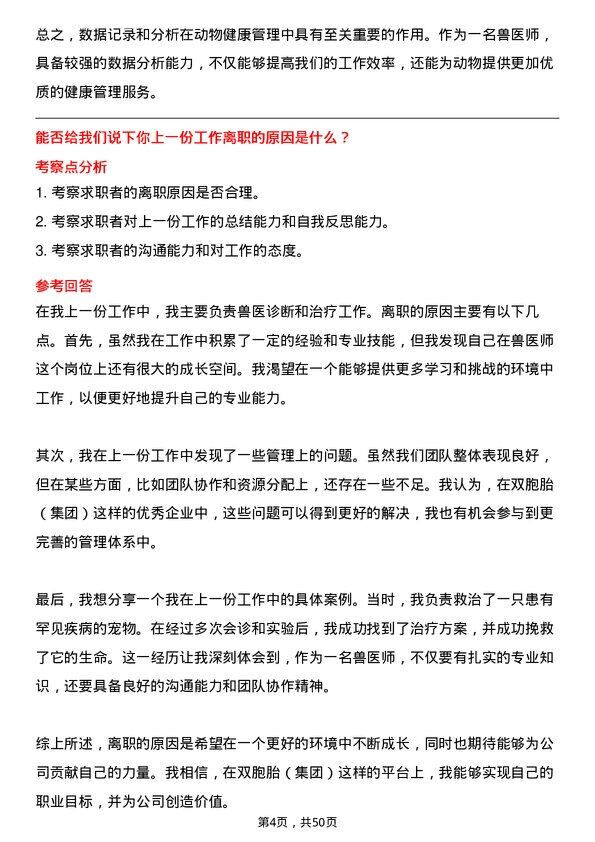 总之，数据记录和分析在动物健康管理中具有至关重要的作用。作为一名兽医师，具备较强的数据分析能力，不仅能够提高我们的工作效率，还能为动物提供更加优质的健康管理服务。

能否给我们说下你上一份工作离职的原因是什么？

考察点分析

1. 考察求职者的离职原因是否合理。

2. 考察求职者对上一份工作的总结能力和自我反思能力。

3. 考察求职者的沟通能力和对工作的态度。

参考回答

在我上一份工作中，我主要负责兽医诊断和治疗工作。离职的原因主要有以下几点。首先，虽然我在工作中积累了一定的经验和专业技能，但我发现自己在兽医师这个岗位上还有很大的成长空间。我渴望在一个能够提供更多学习和挑战的环境中工作，以便更好地提升自己的专业能力。

其次，我在上一份工作中发现了一些管理上的问题。虽然我们团队整体表现良好，但在某些方面，比如团队协作和资源分配上，还存在一些不足。我认为，在双胞胎（集团）这样的优秀企业中，这些问题可以得到更好的解决，我也有机会参与到更完善的管理体系中。

最后，我想分享一个我在上一份工作中的具体案例。当时，我负责救治了一只患有罕见疾病的宠物。在经过多次会诊和实验后，我成功找到了治疗方案，并成功挽救了它的生命。这一经历让我深刻体会到，作为一名兽医师，不仅要有扎实的专业知识，还要具备良好的沟通能力和团队协作精神。

综上所述，离职的原因是希望在一个更好的环境中不断成长，同时也期待能够为公司贡献自己的力量。我相信，在双胞胎（集团）这样的平台上，我能够实现自己的职业目标，并为公司创造价值。

第4页，共50页